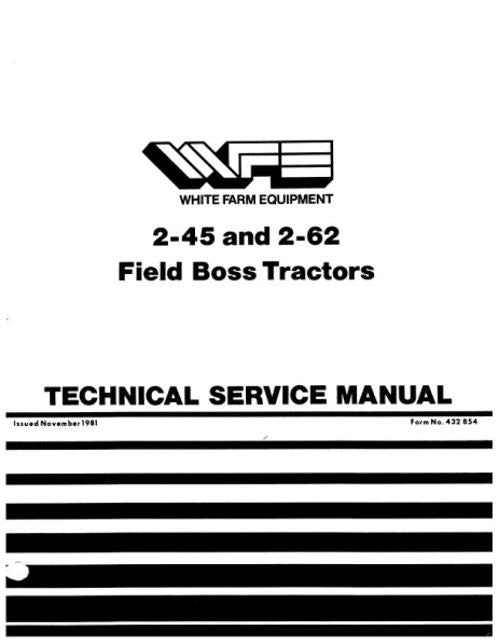 WFE
WHITE FARM EQUIPMENT

2-45 and 2-62
Field Boss Tractors

TECHNICAL SERVICE MANUAL

Issued November 1981

Form No. 432 854